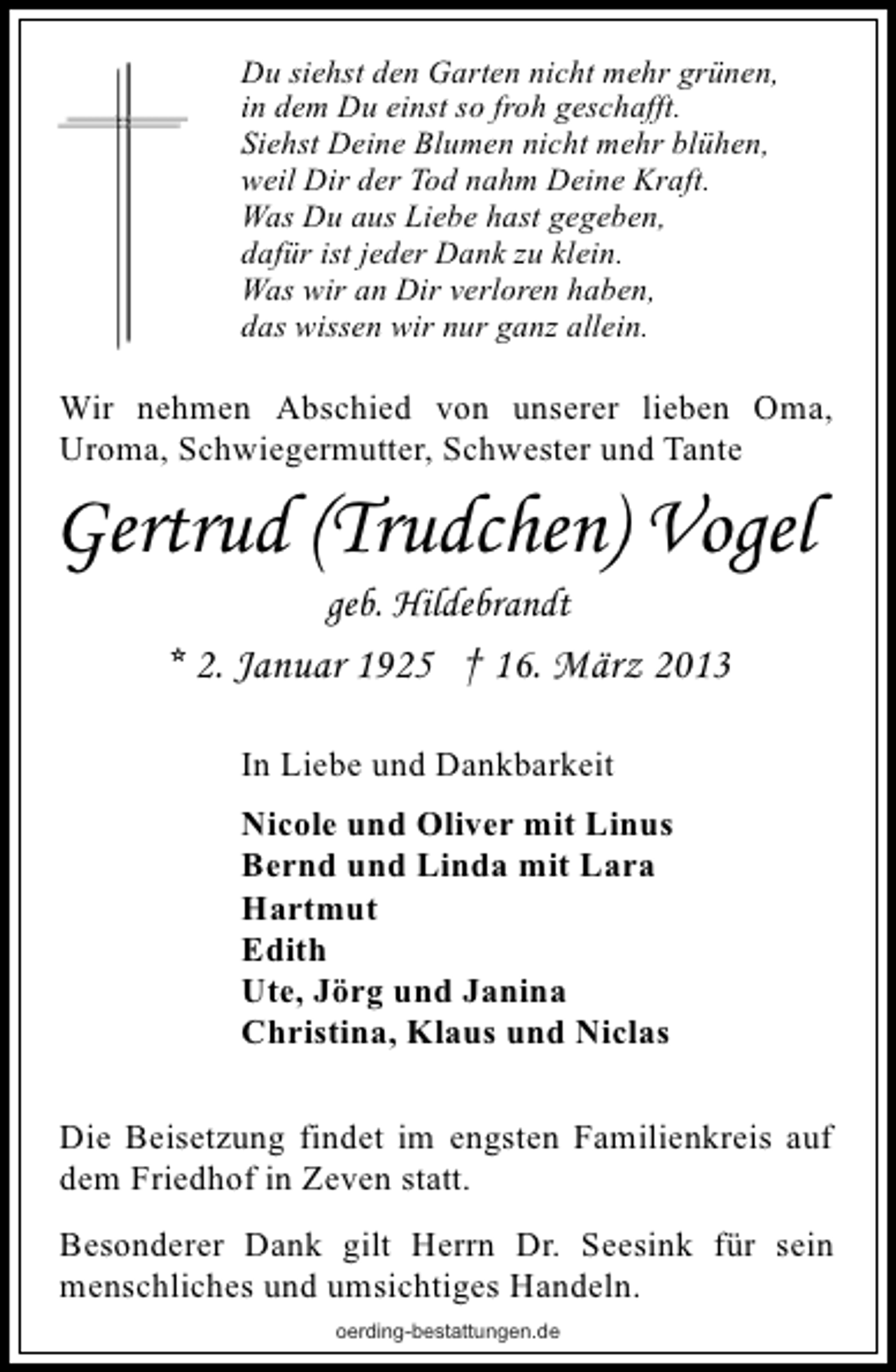 Du siehst den Garten nicht mehr grünen,
in dem Du einst so froh geschafft.
Siehst Deine Blumen nicht mehr blühen,
weil Dir der Tod nahm Deine Kraft.
Was Du aus Liebe hast gegeben,
dafür ist jeder Dank zu klein.
Was wir an Dir verloren haben,
das wissen wir nur ganz allein.

Wir nehmen Abschied von unserer lieben Oma, Uroma, Schwiegermutter, Schwester und Tante

Gertrud (Trudchen) Vogel

geb. Hildebrandt

* 2. Januar 1925 † 16. März 2013

In Liebe und Dankbarkeit

Nicole und Oliver mit Linus
Bernd und Linda mit Lara
Hartmut
Edith
Ute, Jörg und Janina
Christina, Klaus und Niclas

Die Beisetzung findet im engsten Familienkreis auf dem Friedhof in Zeven statt.

Besonderer Dank gilt Herrn Dr. Seesink für sein menschliches und umsichtiges Handeln.

oerding-bestattungen.de